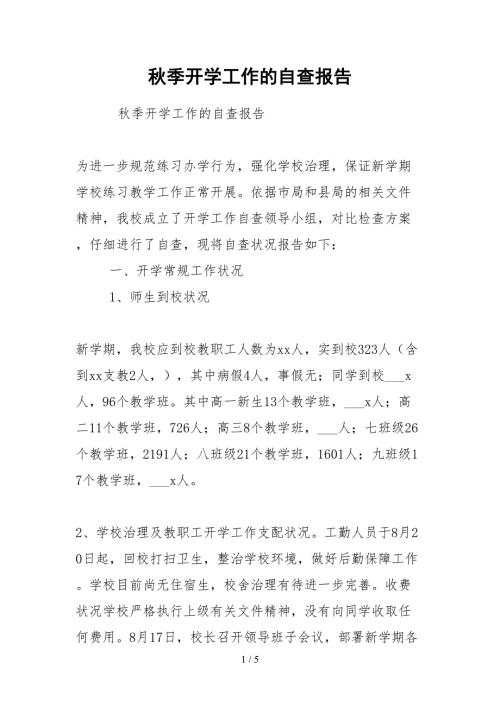 秋季开学工作的自查报告

秋季开学工作的自查报告

为进一步规范练习办学行为，强化学校治理，保证新学期学校练习教学工作正常开展。依据市局和县局的相关文件精神，我校成立了开学工作自查领导小组，对比检查方案，仔细进行了自查，现将自查状况报告如下：

一、开学常规工作状况

1、师生到校状况

新学期，我校应到校教职工人数为xx人，实到校323人（含到xx支教2人，），其中病假4人，事假无；同学到校___x人，96个教学班。其中高一新生13个教学班，___x人；高二11个教学班，726人；高三8个教学班，___人；七班级26个教学班，2191人；八班级21个教学班，1601人；九班级17个教学班，___x人。

2、学校治理及教职工开学工作支配状况。工勤人员于8月20日起，回校打扫卫生，整治学校环境，做好后勤保障工作。学校目前尚无住宿生，校舍治理有待进一步完善。收费状况学校严格执行上级有关文件精神，没有向同学收取任何费用。8月17日，校长召开领导班子会议，部署新学期各

1 / 5